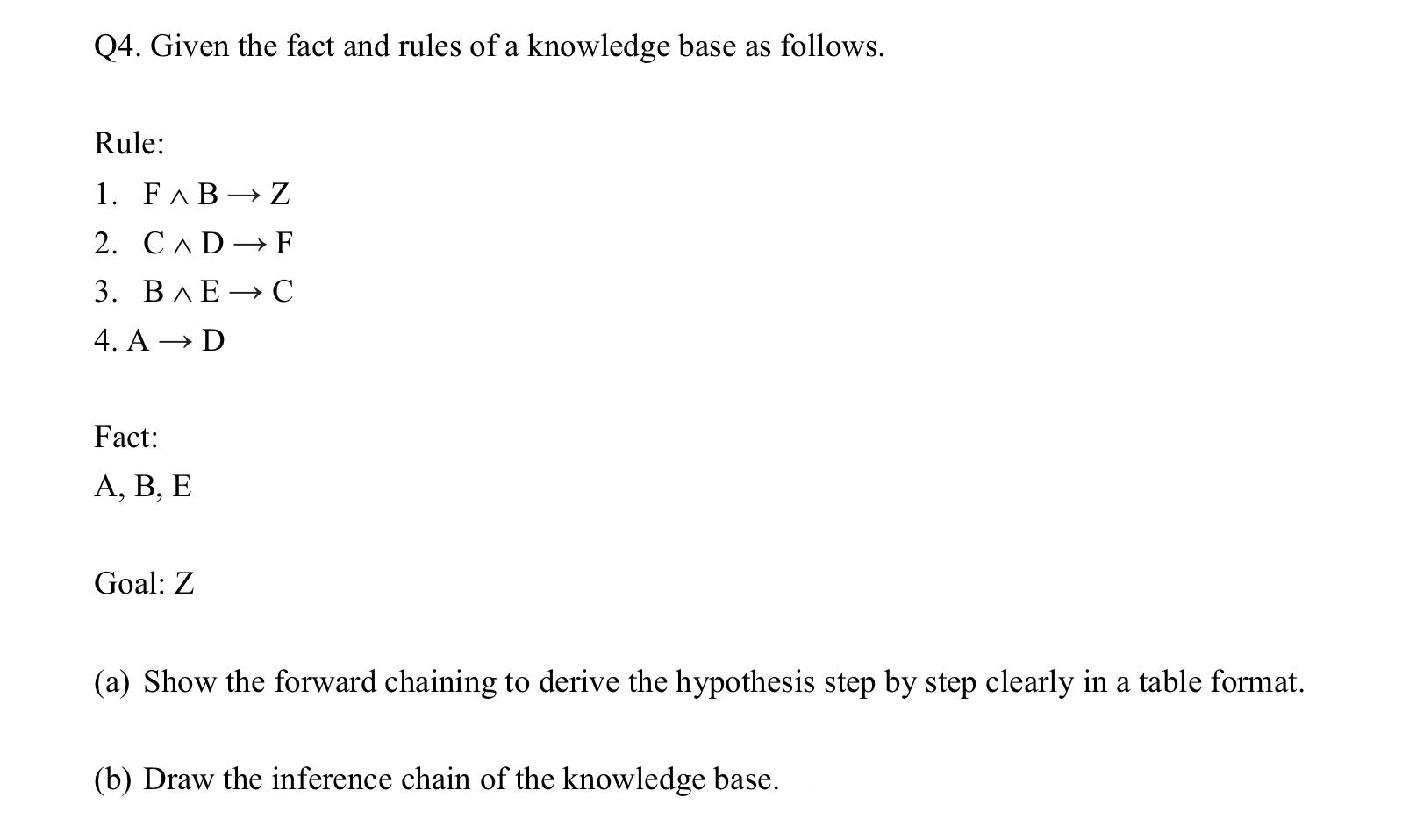 Q4. Given the fact and rules of a knowledge base as follows.

Rule:

1. $F \wedge B \rightarrow Z$
2. $C \wedge D \rightarrow F$
3. $B \wedge E \rightarrow C$
4. $A \rightarrow D$

Fact:

A, B, E

Goal: Z

(a) Show the forward chaining to derive the hypothesis step by step clearly in a table format.

(b) Draw the inference chain of the knowledge base.